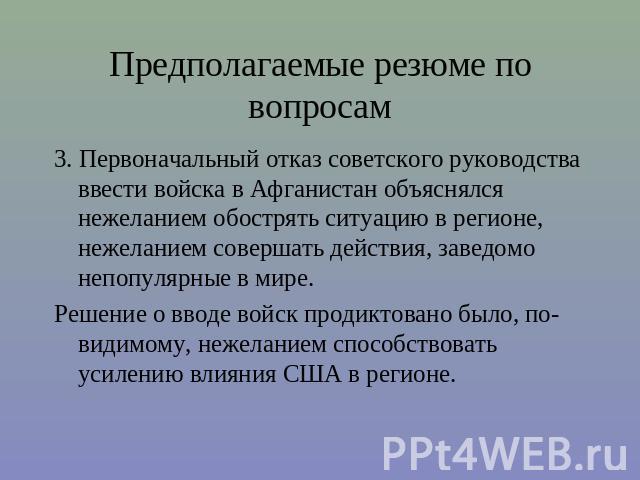 Предполагаемые резюме по вопросам

3. Первоначальный отказ советского руководства ввести войска в Афганистан объяснялся нежеланием обострять ситуацию в регионе, нежеланием совершать действия, заведомо непопулярные в мире.

Решение о вводе войск продиктовано было, по-видимому, нежеланием способствовать усилению влияния США в регионе.

PPt4WEB.ru